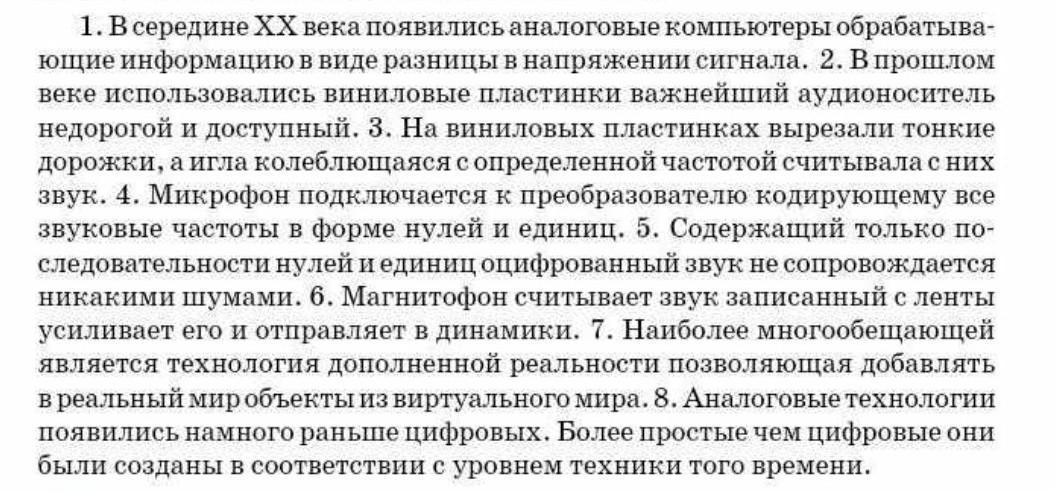 1. В середине XX века появились аналоговые компьютеры обрабатывающие информацию в виде разницы в напряжении сигнала. 2. В прошлом веке использовались виниловые пластинки важнейший аудионоситель недорогой и доступный. 3. На виниловых пластинках вырезали тонкие дорожки, а игла колеблющаяся с определенной частотой считывала с них звук. 4. Микрофон подключается к преобразователю кодирующему все звуковые частоты в форме нулей и единиц. 5. Содержащий только последовательности нулей и единиц оцифрованный звук не сопровождается никакими шумами. 6. Магнитофон считывает звук записанный с ленты усиливает его и отправляет в динамики. 7. Наиболее многообещающей является технология дополненной реальности позволяющая добавлять в реальный мир объекты из виртуального мира. 8. Аналоговые технологии появились намного раньше цифровых. Более простые чем цифровые они были созданы в соответствии с уровнем техники того времени.